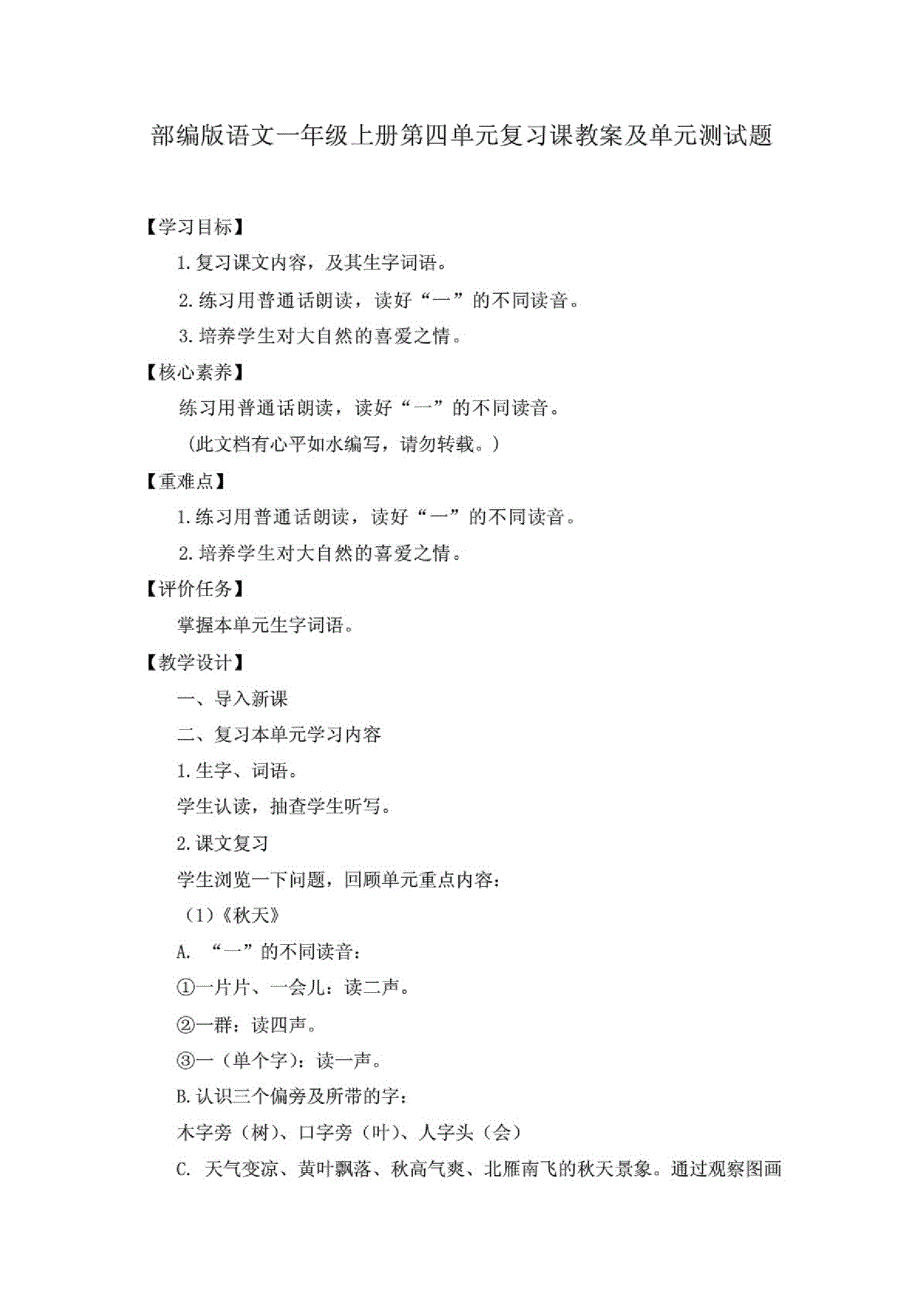 部编版语文一年级上册第四单元复习课教案及单元测试题

【学习目标】

1.复习课文内容，及其生字词语。

2.练习用普通话朗读，读好“一”的不同读音。

3.培养学生对大自然的喜爱之情。

【核心素养】

练习用普通话朗读，读好“一”的不同读音。

（此文档有心平如水编写，请勿转载。）

【重难点】

1.练习用普通话朗读，读好“一”的不同读音。

2.培养学生对大自然的喜爱之情。

【评价任务】

掌握本单元生字词语。

【教学设计】

一、导入新课

二、复习本单元学习内容

1.生字、词语。

学生认读，抽查学生听写。

2.课文复习

学生浏览一下问题，回顾单元重点内容：

（1）《秋天》

A. “一”的不同读音：

①一片片、一会儿：读二声。

②一群：读四声。

③一（单个字）：读一声。

B.认识三个偏旁及所带的字：

木字旁（树）、口字旁（叶）、人字头（会）

C. 天气变凉、黄叶飘落、秋高气爽、北雁南飞的秋天景象。通过观察图画